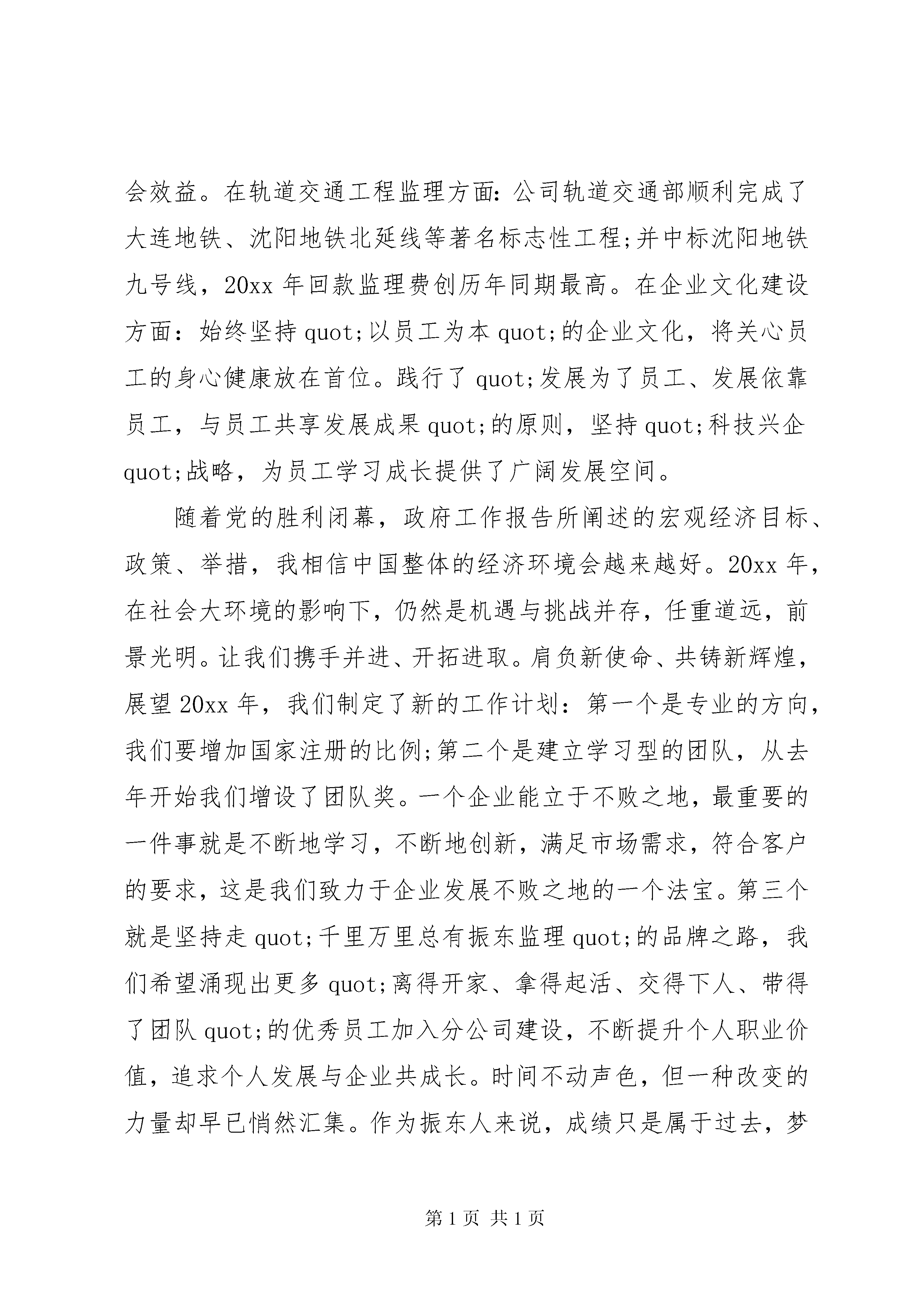 会效益。在轨道交通工程监理方面:公司轨道交通部顺利完成了大连地铁、沈阳地铁北延线等著名标志性工程;并中标沈阳地铁九号线，20xx 年回款监理费创历年同期最高。在企业文化建设方面：始终坚持 quot;以员工为本 quot;的企业文化，将关心员工的身心健康放在首位。践行了 quot;发展为了员工、发展依靠员工，与员工共享发展成果 quot;的原则，坚持 quot;科技兴企 quot;战略，为员工学习成长提供了广阔发展空间。

随着党的胜利闭幕，政府工作报告所阐述的宏观经济目标、政策、举措，我相信中国整体的经济环境会越来越好。20xx 年，在社会大环境的影响下，仍然是机遇与挑战并存，任重道远，前景光明。让我们携手并进、开拓进取。肩负新使命、共铸新辉煌，展望 20xx 年，我们制定了新的工作计划：第一个是专业的方向，我们要增加国家注册的比例;第二个是建立学习型的团队，从去年开始我们增设了团队奖。一个企业能立于不败之地，最重要的一件事就是不断地学习，不断地创新，满足市场需求，符合客户的要求，这是我们致力于企业发展不败之地的一个法宝。第三个就是坚持走 quot;千里万里总有振东监理 quot;的品牌之路，我们希望涌现出更多 quot;离得开家、拿得起活、交得下人、带得了团队 quot;的优秀员工加入分公司建设，不断提升个人职业价值，追求个人发展与企业共成长。时间不动声色，但一种改变的力量却早已悄然汇集。作为振东人来说，成绩只是属于过去，梦

第 1 页 共 1 页